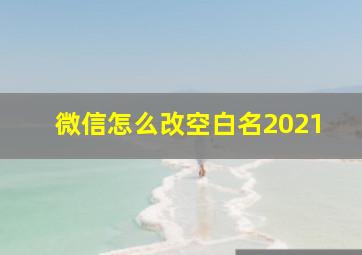 微信怎么改空白名2021